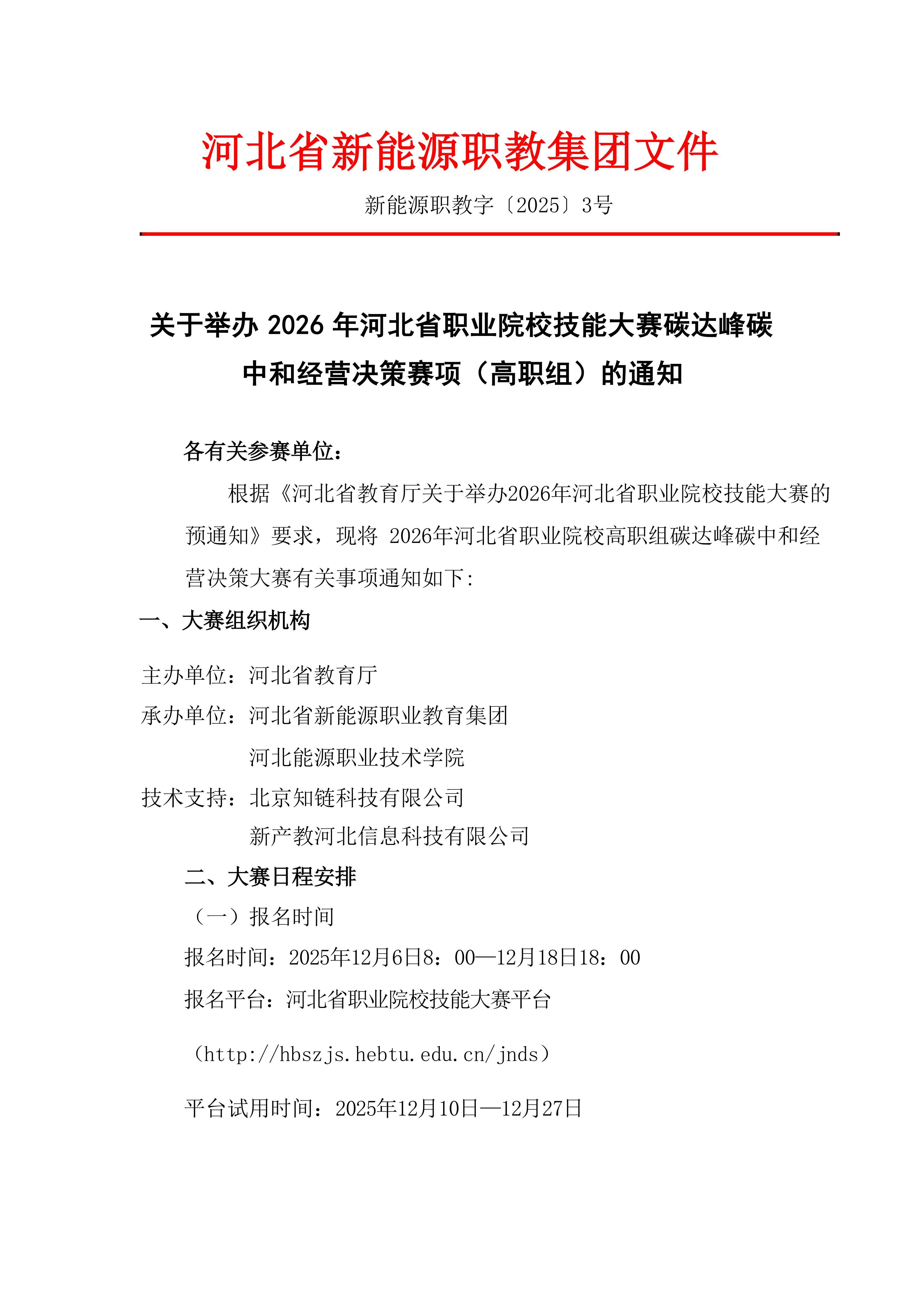 河北省新能源职教集团文件

新能源职教字〔2025〕3号

关于举办 2026 年河北省职业院校技能大赛碳达峰碳中和经营决策赛项（高职组）的通知

各有关参赛单位：

根据《河北省教育厅关于举办2026年河北省职业院校技能大赛的预通知》要求，现将 2026年河北省职业院校高职组碳达峰碳中和经营决策大赛有关事项通知如下:

一、大赛组织机构

主办单位：河北省教育厅

承办单位：河北省新能源职业教育集团

河北能源职业技术学院

技术支持：北京知链科技有限公司

新产教河北信息科技有限公司

二、大赛日程安排

（一）报名时间

报名时间：2025年12月6日8：00—12月18日18：00

报名平台：河北省职业院校技能大赛平台

（http://hbszjs.hebtu.edu.cn/jnds）

平台试用时间：2025年12月10日—12月27日